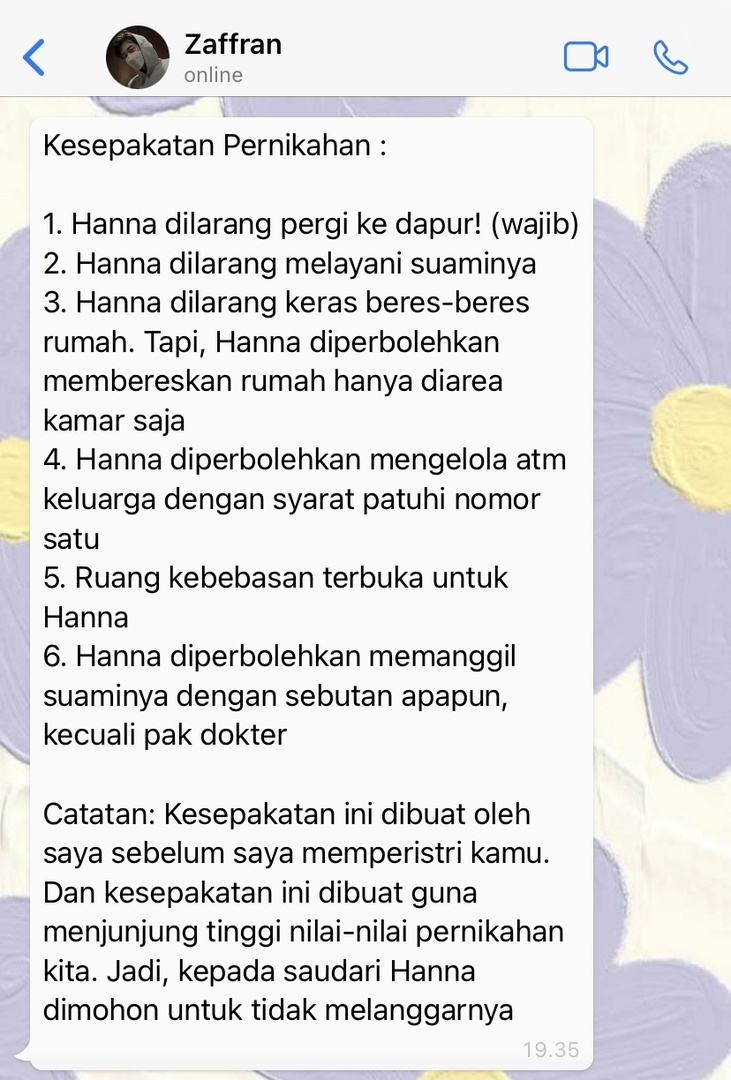 Zaffran
online

Kesepakatan Pernikahan :

1. Hanna dilarang pergi ke dapur! (wajib)
2. Hanna dilarang melayani suaminya
3. Hanna dilarang keras beres-beres rumah. Tapi, Hanna diperbolehkan membereskan rumah hanya diarea kamar saja
4. Hanna diperbolehkan mengelola atm keluarga dengan syarat patuhi nomor satu
5. Ruang kebebasan terbuka untuk Hanna
6. Hanna diperbolehkan memanggil suaminya dengan sebutan apapun, kecuali pak dokter

Catatan: Kesepakatan ini dibuat oleh saya sebelum saya memperistri kamu. Dan kesepakatan ini dibuat guna menjunjung tinggi nilai-nilai pernikahan kita. Jadi, kepada saudari Hanna dimohon untuk tidak melanggarnya

19.35